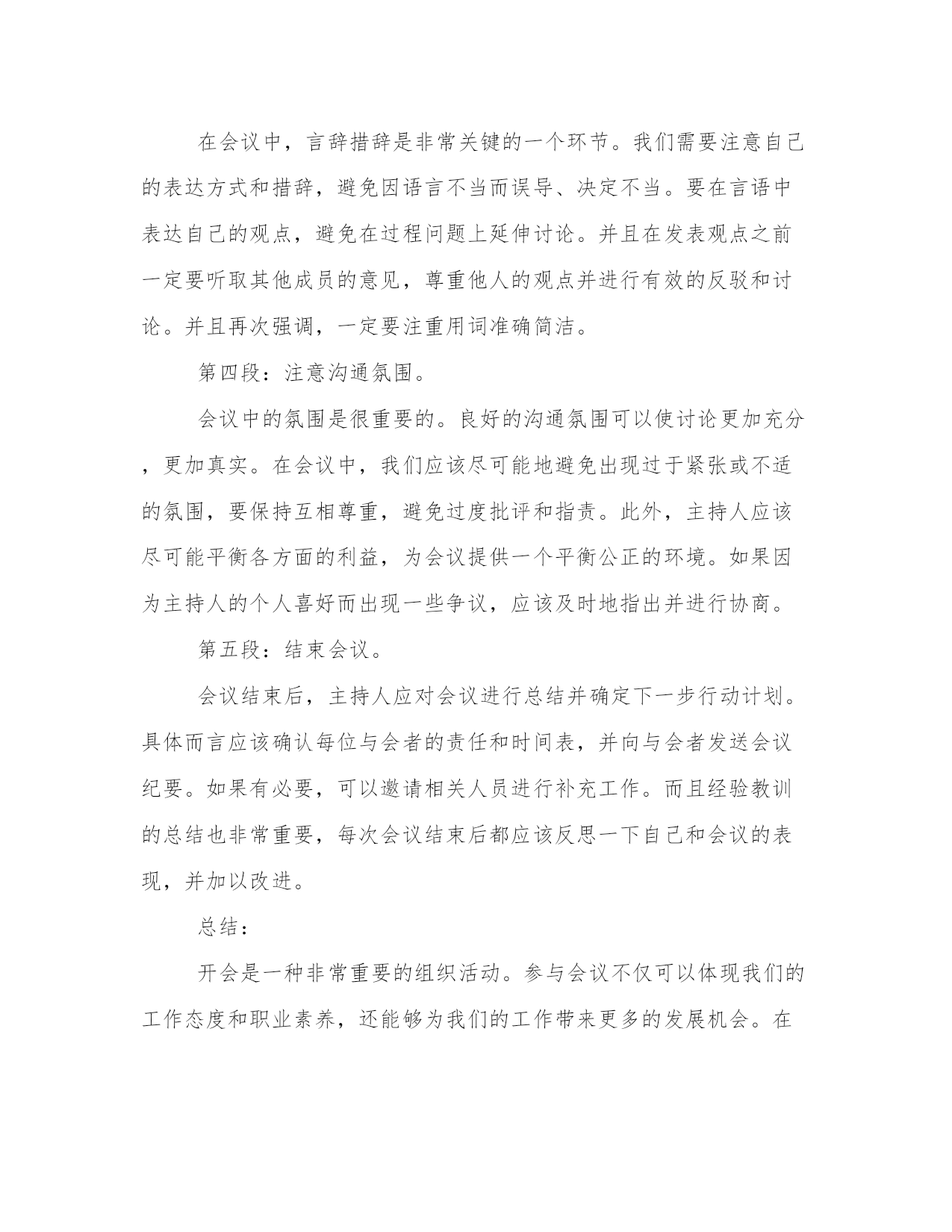 在会议中，言辞措辞是非常关键的一个环节。我们需要注意自己的表达方式和措辞，避免因语言不当而误导、决定不当。要在言语中表达自己的观点，避免在过程问题上延伸讨论。并且在发表观点之前一定要听取其他成员的意见，尊重他人的观点并进行有效的反驳和讨论。并且再次强调，一定要注重用词准确简洁。

第四段：注意沟通氛围。

会议中的氛围是很重要的。良好的沟通氛围可以使讨论更加充分，更加真实。在会议中，我们应该尽可能地避免出现过于紧张或不适的氛围，要保持互相尊重，避免过度批评和指责。此外，主持人应该尽可能平衡各方面的利益，为会议提供一个平衡公正的环境。如果因为主持人的个人喜好而出现一些争议，应该及时地指出并进行协商。

第五段：结束会议。

会议结束后，主持人应对会议进行总结并确定下一步行动计划。具体而言应该确认每位与会者的责任和时间表，并向与会者发送会议纪要。如果有必要，可以邀请相关人员进行补充工作。而且经验教训的总结也非常重要，每次会议结束后都应该反思一下自己和会议的表现，并加以改进。

总结：

开会是一种非常重要的组织活动。参与会议不仅可以体现我们的工作态度和职业素养，还能够为我们的工作带来更多的发展机会。在